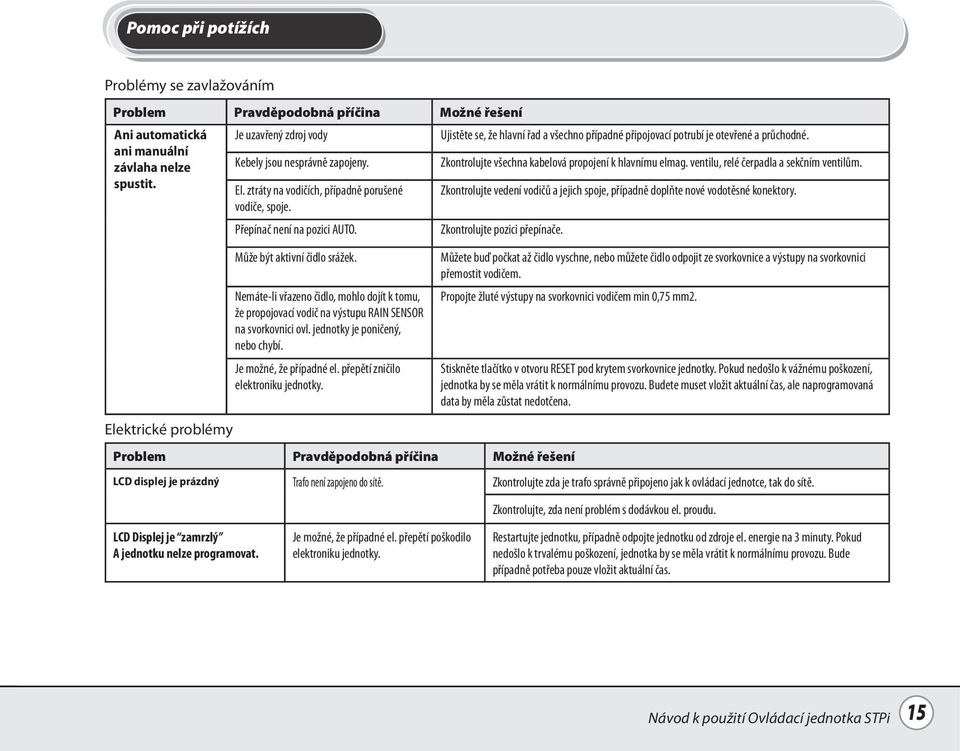 Pomoc při potížích

Problémy se zavlažováním

| Problem | Pravděpodobná příčina | Možné řešení |
|---|---|---|
| Ani automatická ani manuální závlaha nelze spustit. | Je uzavřený zdroj vody | Ujistěte se, že hlavní řad a všechno případné připojovací potrubí je otevřené a průchodné. |
| | Kebely jsou nesprávně zapojeny. | Zkontrolujte všechna kabelová propojení k hlavnímu elmag. ventilu, relé čerpadla a sekčním ventilům. |
| | El. ztráty na vodičích, případně porušené vodiče, spoje. | Zkontrolujte vedení vodičů a jejich spoje, případně doplňte nové vodotěsné konektory. |
| | Přepínač není na pozici AUTO. | Zkontrolujte pozici přepínače. |
| | Může být aktivní čidlo srážek. | Můžete buď počkat až čidlo vyschne, nebo můžete čidlo odpojit ze svorkovnice a výstupy na svorkovnici přemostit vodičem. |
| | Nemáte-li vřazeno čidlo, mohlo dojít k tomu, že propojovací vodič na výstupu RAIN SENSOR na svorkovnici ovl. jednotky je poničený, nebo chybí. | Propojte žluté výstupy na svorkovnici vodičem min 0,75 mm2. |
| | Je možné, že případné el. přepětí zničilo elektroniku jednotky. | Stiskněte tlačítko v otvoru RESET pod krytem svorkovnice jednotky. Pokud nedošlo k vážnému poškození, jednotka by se měla vrátit k normálnímu provozu. Budete muset vložit aktuální čas, ale naprogramovaná data by měla zůstat nedotčena. |

Elektrické problémy

| Problem | Pravděpodobná příčina | Možné řešení |
|---|---|---|
| LCD displej je prázdný | Trafo není zapojeno do sítě. | Zkontrolujte zda je trafo správně připojeno jak k ovládací jednotce, tak do sítě. |
| | | Zkontrolujte, zda není problém s dodávkou el. proudu. |
| LCD Displej je "zamrzlý" A jednotku nelze programovat. | Je možné, že případné el. přepětí poškodilo elektroniku jednotky. | Restartujte jednotku, případně odpojte jednotku od zdroje el. energie na 3 minuty. Pokud nedošlo k trvalému poškození, jednotka by se měla vrátit k normálnímu provozu. Bude případně potřeba pouze vložit aktuální čas. |

Návod k použití Ovládací jednotka STPi 15